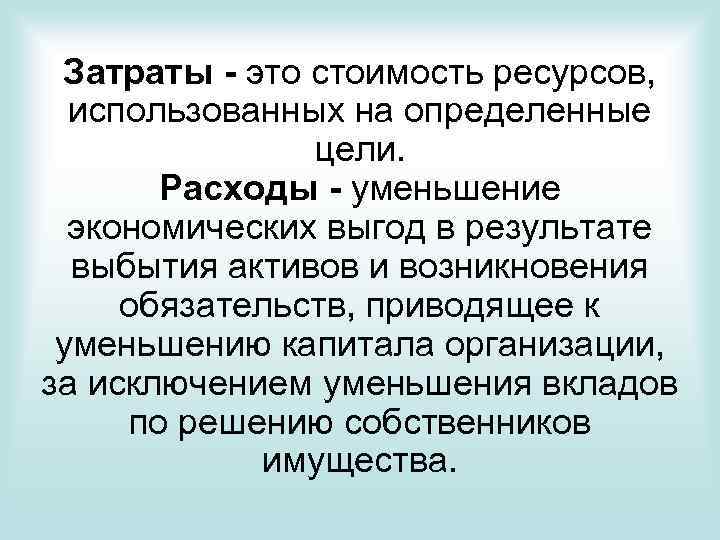 Затраты - это стоимость ресурсов, использованных на определенные цели.

Расходы - уменьшение экономических выгод в результате выбытия активов и возникновения обязательств, приводящее к уменьшению капитала организации, за исключением уменьшения вкладов по решению собственников имущества.